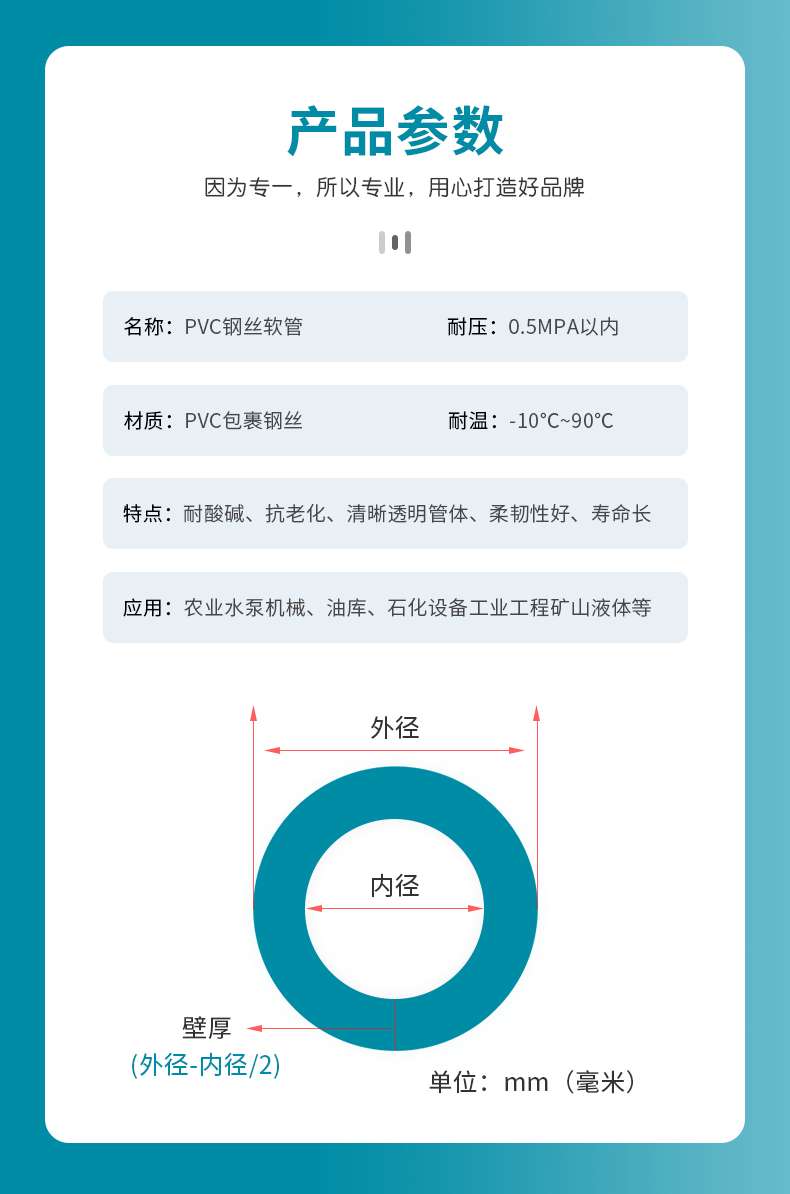 产品参数

因为专一，所以专业，用心打造好品牌

名称：PVC钢丝软管

耐压：0.5MPA以内

材质：PVC包裹钢丝

耐温：-10°C~90°C

特点：耐酸碱、抗老化、清晰透明管体、柔韧性好、寿命长

应用：农业水泵机械、油库、石化设备工业工程矿山液体等

外径

内径

壁厚
(外径-内径/2)

单位：mm（毫米）